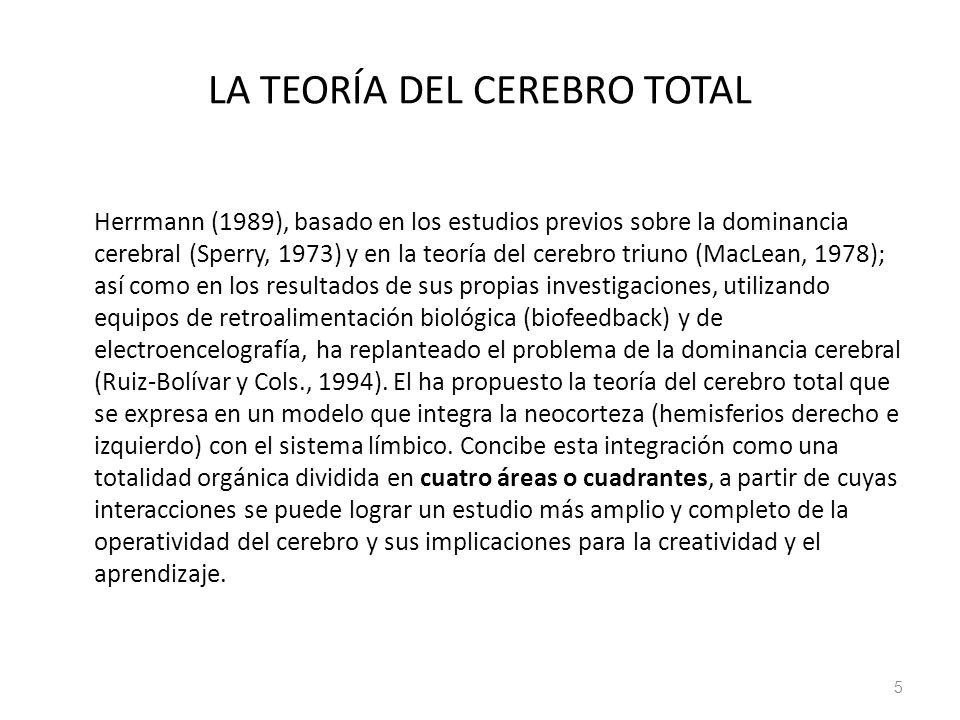 LA TEORÍA DEL CEREBRO TOTAL

Herrmann (1989), basado en los estudios previos sobre la dominancia cerebral (Sperry, 1973) y en la teoría del cerebro triuno (MacLean, 1978); así como en los resultados de sus propias investigaciones, utilizando equipos de retroalimentación biológica (biofeedback) y de electroencelografía, ha replanteado el problema de la dominancia cerebral (Ruiz-Bolívar y Cols., 1994). El ha propuesto la teoría del cerebro total que se expresa en un modelo que integra la neocorteza (hemisferios derecho e izquierdo) con el sistema límbico. Concibe esta integración como una totalidad orgánica dividida en cuatro áreas o cuadrantes, a partir de cuyas interacciones se puede lograr un estudio más amplio y completo de la operatividad del cerebro y sus implicaciones para la creatividad y el aprendizaje.

5